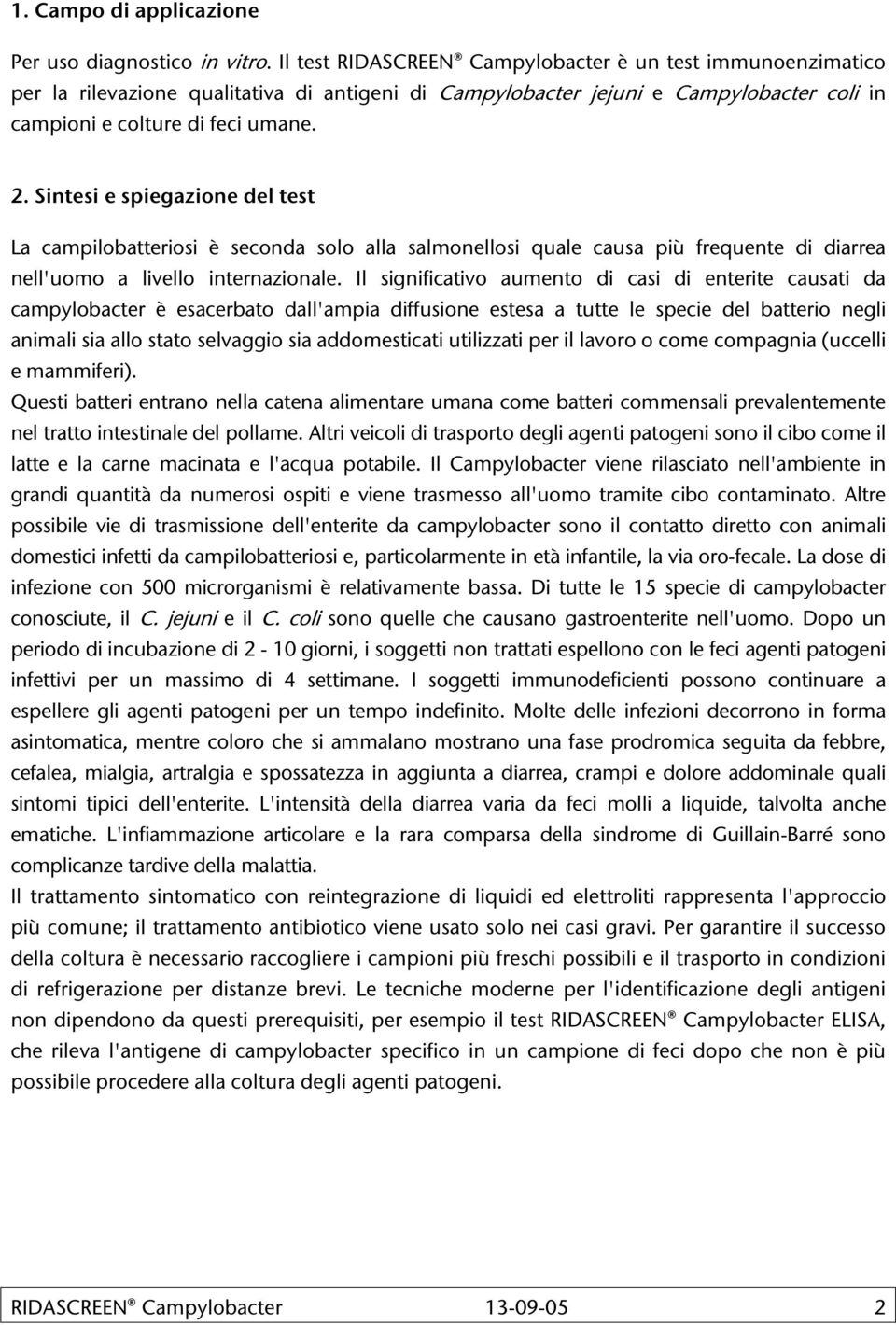 1. Campo di applicazione

Per uso diagnostico in vitro. Il test RIDASCREEN® Campylobacter è un test immunoenzimatico per la rilevazione qualitativa di antigeni di Campylobacter jejuni e Campylobacter coli in campioni e colture di feci umane.

2. Sintesi e spiegazione del test

La campilobatteriosi è seconda solo alla salmonellosi quale causa più frequente di diarrea nell'uomo a livello internazionale. Il significativo aumento di casi di enterite causati da campylobacter è esacerbato dall'ampia diffusione estesa a tutte le specie del batterio negli animali sia allo stato selvaggio sia addomesticati utilizzati per il lavoro o come compagnia (uccelli e mammiferi).
Questi batteri entrano nella catena alimentare umana come batteri commensali prevalentemente nel tratto intestinale del pollame. Altri veicoli di trasporto degli agenti patogeni sono il cibo come il latte e la carne macinata e l'acqua potabile. Il Campylobacter viene rilasciato nell'ambiente in grandi quantità da numerosi ospiti e viene trasmesso all'uomo tramite cibo contaminato. Altre possibile vie di trasmissione dell'enterite da campylobacter sono il contatto diretto con animali domestici infetti da campilobatteriosi e, particolarmente in età infantile, la via oro-fecale. La dose di infezione con 500 microrganismi è relativamente bassa. Di tutte le 15 specie di campylobacter conosciute, il C. jejuni e il C. coli sono quelle che causano gastroenterite nell'uomo. Dopo un periodo di incubazione di 2 - 10 giorni, i soggetti non trattati espellono con le feci agenti patogeni infettivi per un massimo di 4 settimane. I soggetti immunodeficienti possono continuare a espellere gli agenti patogeni per un tempo indefinito. Molte delle infezioni decorrono in forma asintomatica, mentre coloro che si ammalano mostrano una fase prodromica seguita da febbre, cefalea, mialgia, artralgia e spossatezza in aggiunta a diarrea, crampi e dolore addominale quali sintomi tipici dell'enterite. L'intensità della diarrea varia da feci molli a liquide, talvolta anche ematiche. L'infiammazione articolare e la rara comparsa della sindrome di Guillain-Barré sono complicanze tardive della malattia.
Il trattamento sintomatico con reintegrazione di liquidi ed elettroliti rappresenta l'approccio più comune; il trattamento antibiotico viene usato solo nei casi gravi. Per garantire il successo della coltura è necessario raccogliere i campioni più freschi possibili e il trasporto in condizioni di refrigerazione per distanze brevi. Le tecniche moderne per l'identificazione degli antigeni non dipendono da questi prerequisiti, per esempio il test RIDASCREEN® Campylobacter ELISA, che rileva l'antigene di campylobacter specifico in un campione di feci dopo che non è più possibile procedere alla coltura degli agenti patogeni.

RIDASCREEN® Campylobacter 13-09-05 2